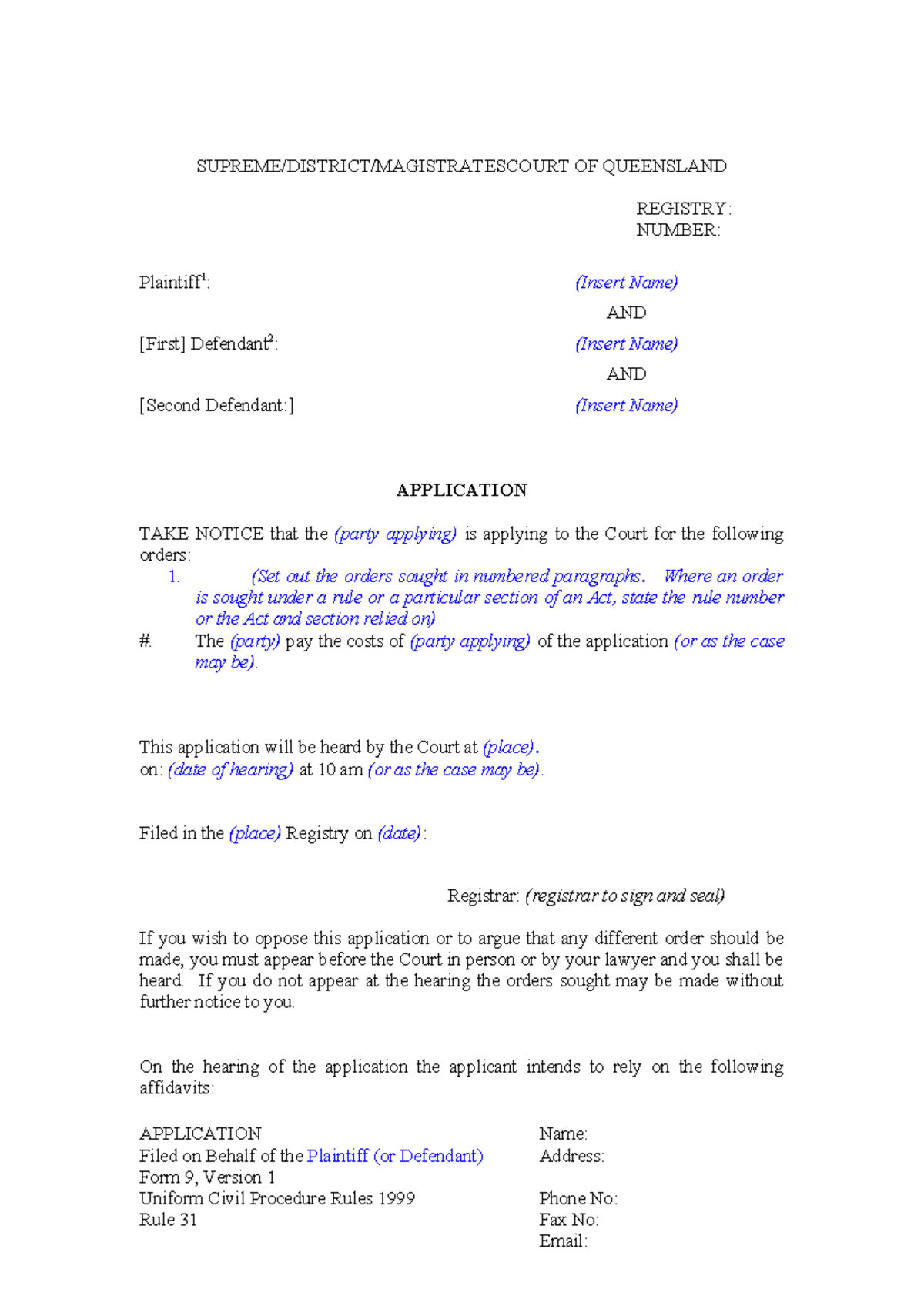 SUPREME/DISTRICT/MAGISTRATESCOURT OF QUEENSLAND

REGISTRY:
NUMBER:

Plaintiff$^1$: (Insert Name)

AND

[First] Defendant$^2$: (Insert Name)

AND

[Second Defendant:] (Insert Name)

APPLICATION

TAKE NOTICE that the (party applying) is applying to the Court for the following orders:

1. (Set out the orders sought in numbered paragraphs. Where an order is sought under a rule or a particular section of an Act, state the rule number or the Act and section relied on)

#. The (party) pay the costs of (party applying) of the application (or as the case may be).

This application will be heard by the Court at (place).
on: (date of hearing) at 10 am (or as the case may be).

Filed in the (place) Registry on (date):

Registrar: (registrar to sign and seal)

If you wish to oppose this application or to argue that any different order should be made, you must appear before the Court in person or by your lawyer and you shall be heard. If you do not appear at the hearing the orders sought may be made without further notice to you.

On the hearing of the application the applicant intends to rely on the following affidavits:

APPLICATION
Filed on Behalf of the Plaintiff (or Defendant)
Form 9, Version 1
Uniform Civil Procedure Rules 1999
Rule 31

Name:
Address:

Phone No:
Fax No:
Email: